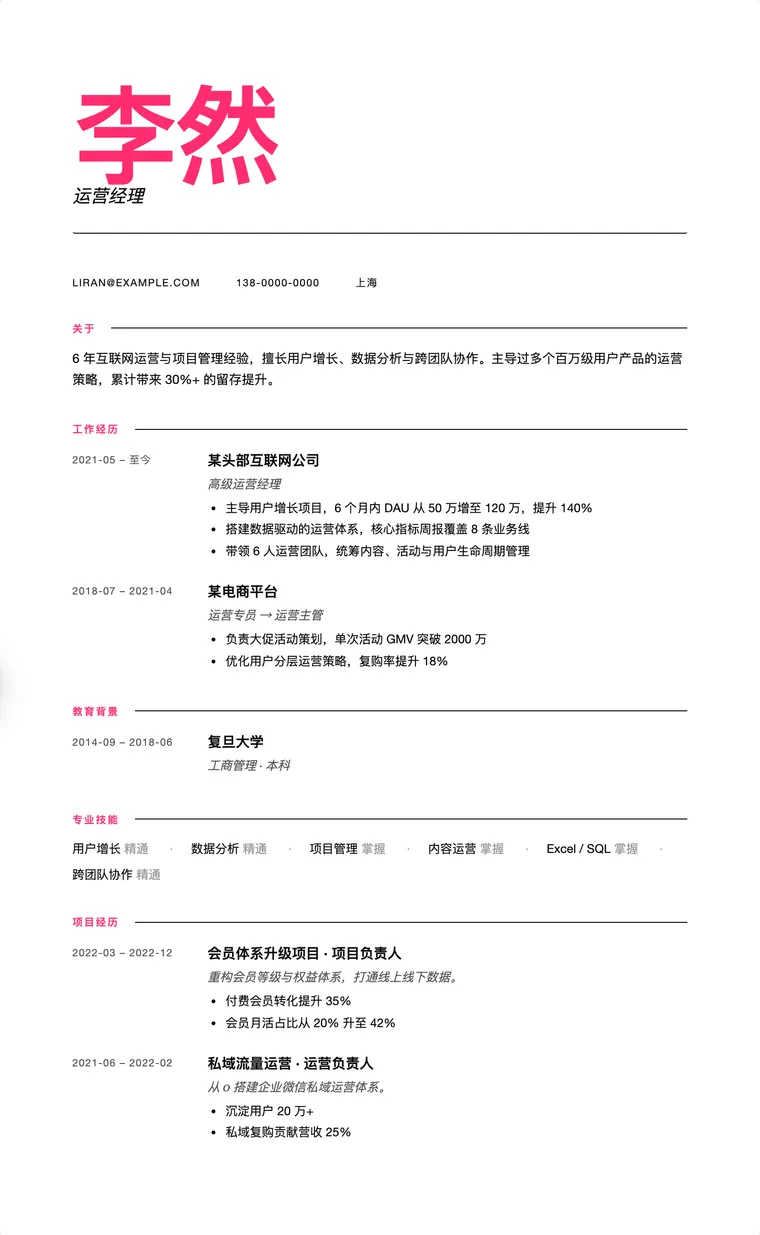 李然
运营经理

LIRAN@EXAMPLE.COM 138-0000-0000 上海

关于

6 年互联网运营与项目管理经验，擅长用户增长、数据分析与跨团队协作。主导过多个百万级用户产品的运营策略，累计带来 30%+ 的留存提升。

工作经历

2021-05 – 至今
某头部互联网公司
高级运营经理
• 主导用户增长项目，6 个月内 DAU 从 50 万增至 120 万，提升 140%
• 搭建数据驱动的运营体系，核心指标周报覆盖 8 条业务线
• 带领 6 人运营团队，统筹内容、活动与用户生命周期管理

2018-07 – 2021-04
某电商平台
运营专员 → 运营主管
• 负责大促活动策划，单次活动 GMV 突破 2000 万
• 优化用户分层运营策略，复购率提升 18%

教育背景

2014-09 – 2018-06
复旦大学
工商管理 · 本科

专业技能

用户增长 精通 · 数据分析 精通 · 项目管理 掌握 · 内容运营 掌握 · Excel / SQL 掌握 · 跨团队协作 精通

项目经历

2022-03 – 2022-12
会员体系升级项目 · 项目负责人
重构会员等级与权益体系，打通线上线下数据。
• 付费会员转化提升 35%
• 会员月活占比从 20% 升至 42%

2021-06 – 2022-02
私域流量运营 · 运营负责人
从 0 搭建企业微信私域运营体系。
• 沉淀用户 20 万+
• 私域复购贡献营收 25%